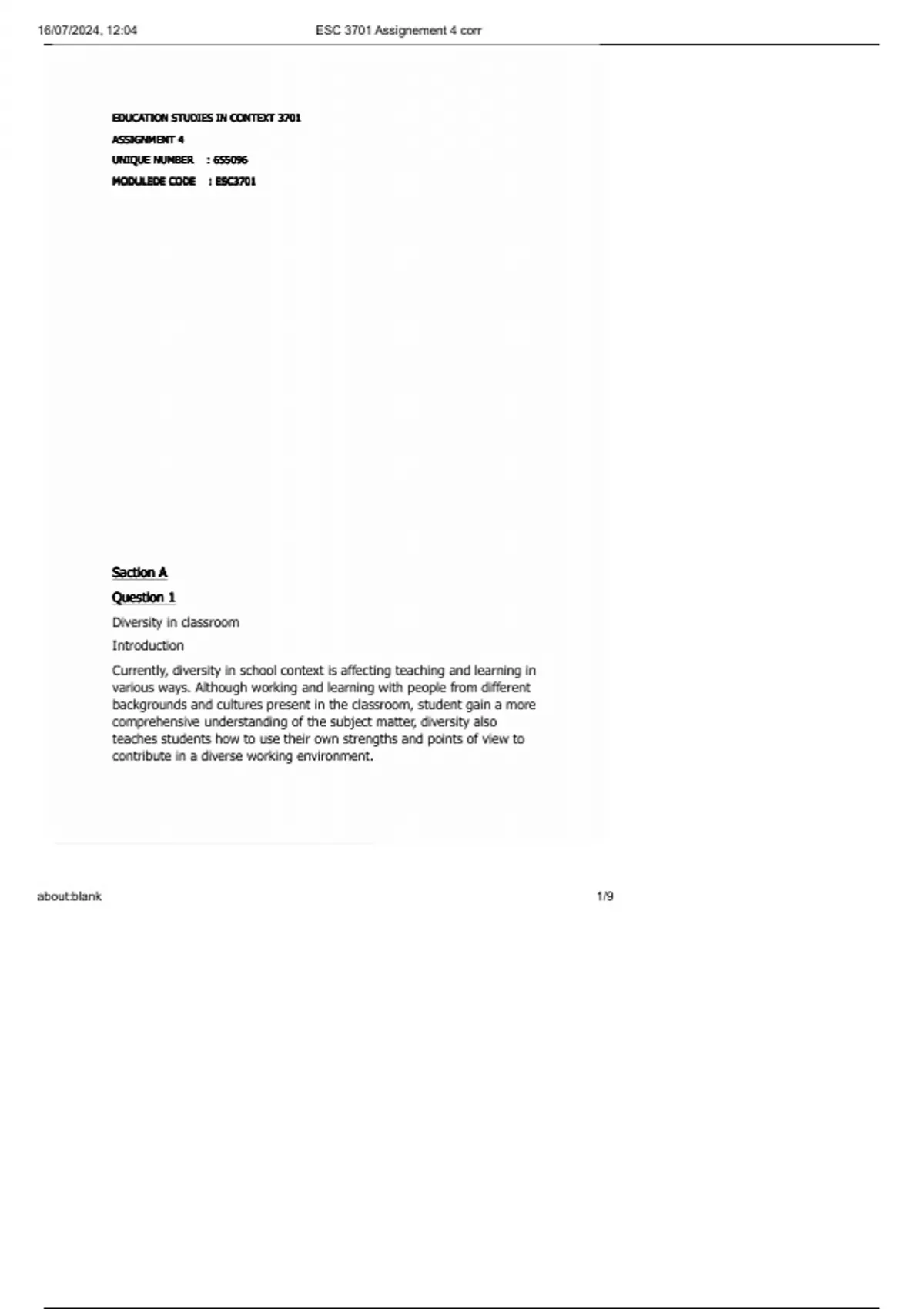 16/07/2024, 12:04

ESC 3701 Assignement 4 corr

EDUCATION STUDIES IN CONTEXT 3701

ASSIGNMENT 4

UNIQUE NUMBER : 655096

MODULEDE CODE : ESC3701

Saction A

Question 1

Diversity in classroom

Introduction

Currently, diversity in school context is affecting teaching and learning in various ways. Although working and learning with people from different backgrounds and cultures present in the classroom, student gain a more comprehensive understanding of the subject matter, diversity also teaches students how to use their own strengths and points of view to contribute in a diverse working environment.

about:blank

1/9